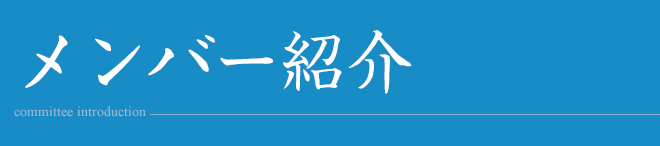 メンバー紹介

committee introduction